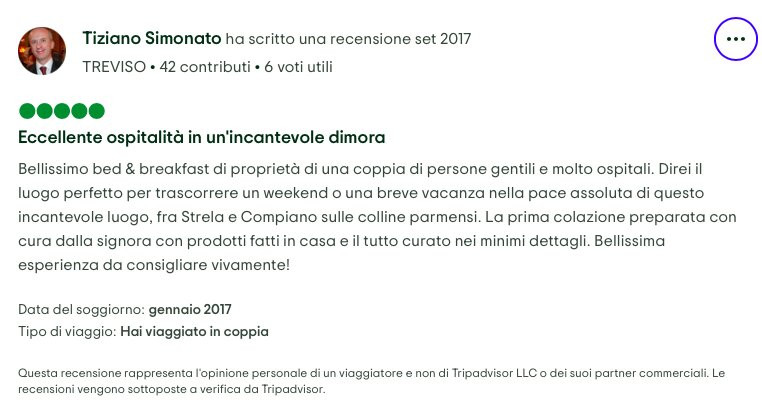 Tiziano Simonato ha scritto una recensione set 2017
TREVISO • 42 contributi • 6 voti utili

Eccellente ospitalità in un'incantevole dimora

Bellissimo bed & breakfast di proprietà di una coppia di persone gentili e molto ospitali. Direi il luogo perfetto per trascorrere un weekend o una breve vacanza nella pace assoluta di questo incantevole luogo, fra Strela e Compiano sulle colline parmensi. La prima colazione preparata con cura dalla signora con prodotti fatti in casa e il tutto curato nei minimi dettagli. Bellissima esperienza da consigliare vivamente!

Data del soggiorno: gennaio 2017
Tipo di viaggio: Hai viaggiato in coppia

Questa recensione rappresenta l'opinione personale di un viaggiatore e non di Tripadvisor LLC o dei suoi partner commerciali. Le recensioni vengono sottoposte a verifica da Tripadvisor.